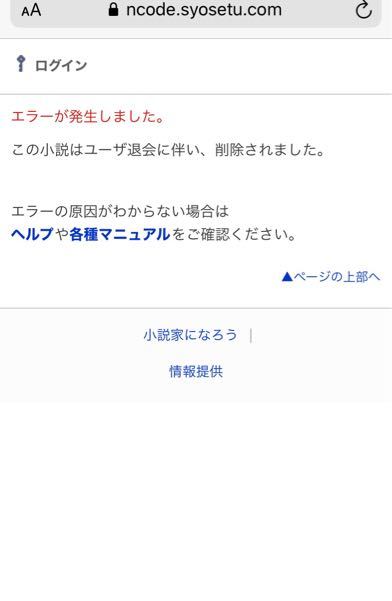 AA ncode.syosetu.com

ログイン

エラーが発生しました。

この小説はユーザ退会に伴い、削除されました。

エラーの原因がわからない場合は
ヘルプや各種マニュアルをご確認ください。

▲ページの上部へ

小説家になろう |

情報提供